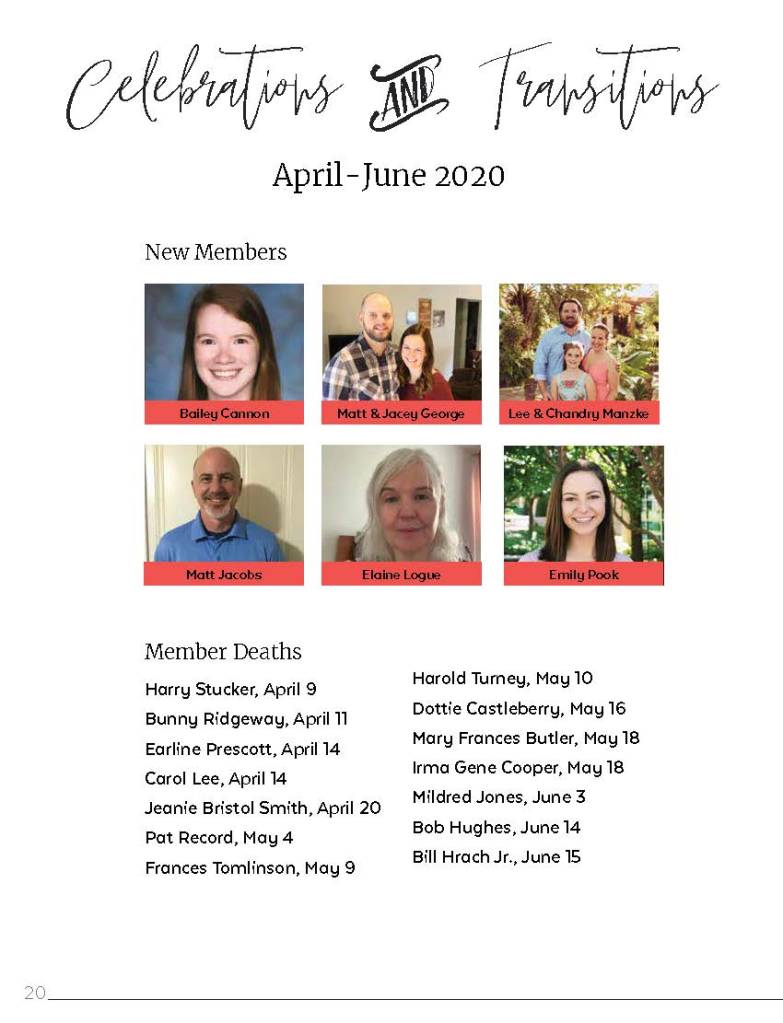 Celebrations AND Transitions

April-June 2020

New Members

Bailey Cannon

Matt & Jacey George

Lee & Chandry Manzke

Matt Jacobs

Elaine Logue

Emily Pook

Member Deaths

Harry Stucker, April 9
Bunny Ridgeway, April 11
Earline Prescott, April 14
Carol Lee, April 14
Jeanie Bristol Smith, April 20
Pat Record, May 4
Frances Tomlinson, May 9

Harold Turney, May 10
Dottie Castleberry, May 16
Mary Frances Butler, May 18
Irma Gene Cooper, May 18
Mildred Jones, June 3
Bob Hughes, June 14
Bill Hrach Jr., June 15

20